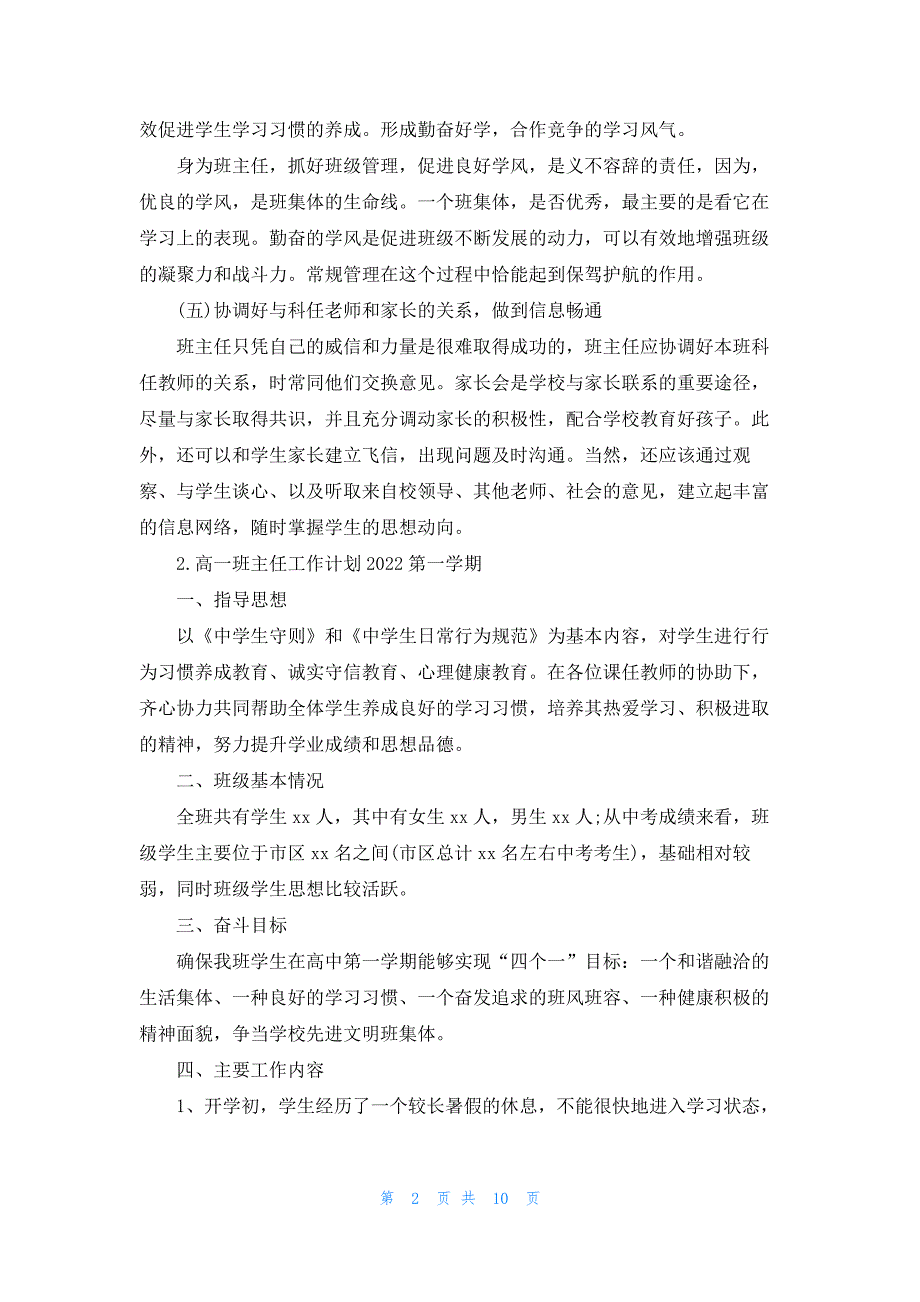 效促进学生学习习惯的养成。形成勤奋好学，合作竞争的学习风气。

身为班主任，抓好班级管理，促进良好学风，是义不容辞的责任，因为，优良的学风，是班集体的生命线。一个班集体，是否优秀，最主要的是看它在学习上的表现。勤奋的学风是促进班级不断发展的动力，可以有效地增强班级的凝聚力和战斗力。常规管理在这个过程中恰能起到保驾护航的作用。

(五)协调好与科任老师和家长的关系，做到信息畅通

班主任只凭自己的威信和力量是很难取得成功的，班主任应协调好本班科任教师的关系，时常同他们交换意见。家长会是学校与家长联系的重要途径，尽量与家长取得共识，并且充分调动家长的积极性，配合学校教育好孩子。此外，还可以和学生家长建立飞信，出现问题及时沟通。当然，还应该通过观察、与学生谈心、以及听取来自校领导、其他老师、社会的意见，建立起丰富的信息网络，随时掌握学生的思想动向。

2.高一班主任工作计划2022第一学期

一、指导思想

以《中学生守则》和《中学生日常行为规范》为基本内容，对学生进行行为习惯养成教育、诚实守信教育、心理健康教育。在各位课任教师的协助下，齐心协力共同帮助全体学生养成良好的学习习惯，培养其热爱学习、积极进取的精神，努力提升学业成绩和思想品德。

二、班级基本情况

全班共有学生xx人，其中有女生xx人，男生xx人;从中考成绩来看，班级学生主要位于市区xx名之间(市区总计xx名左右中考考生)，基础相对较弱，同时班级学生思想比较活跃。

三、奋斗目标

确保我班学生在高中第一学期能够实现“四个一”目标：一个和谐融洽的生活集体、一种良好的学习习惯、一个奋发追求的班风班容、一种健康积极的精神面貌，争当学校先进文明班集体。

四、主要工作内容

1、开学初，学生经历了一个较长暑假的休息，不能很快地进入学习状态，

第 2 页 共 10 页